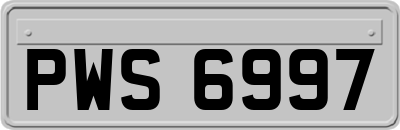 PWS 6997